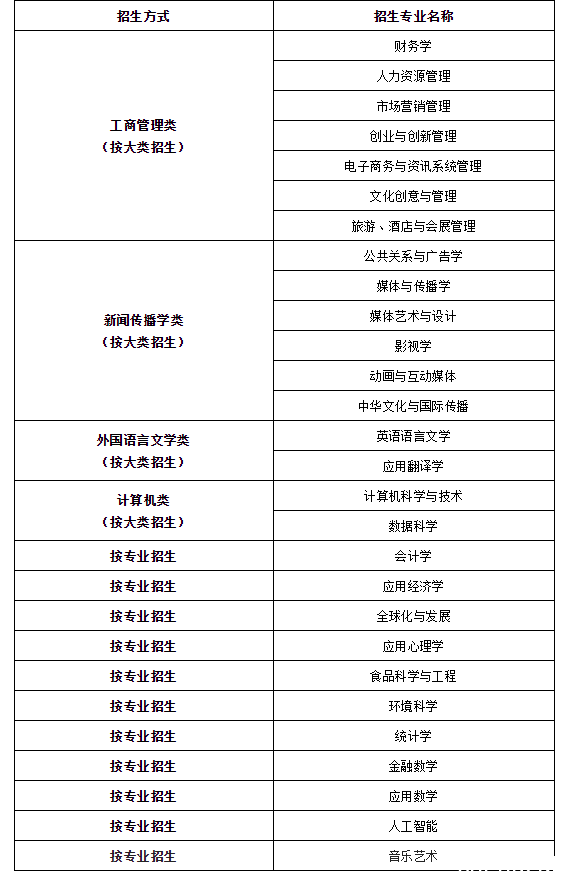 | 招生方式 | 招生专业名称 |
|---|---|
| 工商管理类（按大类招生） | 财务学 |
| | 人力资源管理 |
| | 市场营销管理 |
| | 创业与创新管理 |
| | 电子商务与资讯系统管理 |
| | 文化创意与管理 |
| | 旅游、酒店与会展管理 |
| 新闻传播学类（按大类招生） | 公共关系与广告学 |
| | 媒体与传播学 |
| | 媒体艺术与设计 |
| | 影视学 |
| | 动画与互动媒体 |
| | 中华文化与国际传播 |
| 外国语言文学类（按大类招生） | 英语语言文学 |
| | 应用翻译学 |
| 计算机类（按大类招生） | 计算机科学与技术 |
| | 数据科学 |
| 按专业招生 | 会计学 |
| 按专业招生 | 应用经济学 |
| 按专业招生 | 全球化与发展 |
| 按专业招生 | 应用心理学 |
| 按专业招生 | 食品科学与工程 |
| 按专业招生 | 环境科学 |
| 按专业招生 | 统计学 |
| 按专业招生 | 金融数学 |
| 按专业招生 | 应用数学 |
| 按专业招生 | 人工智能 |
| 按专业招生 | 音乐艺术 |